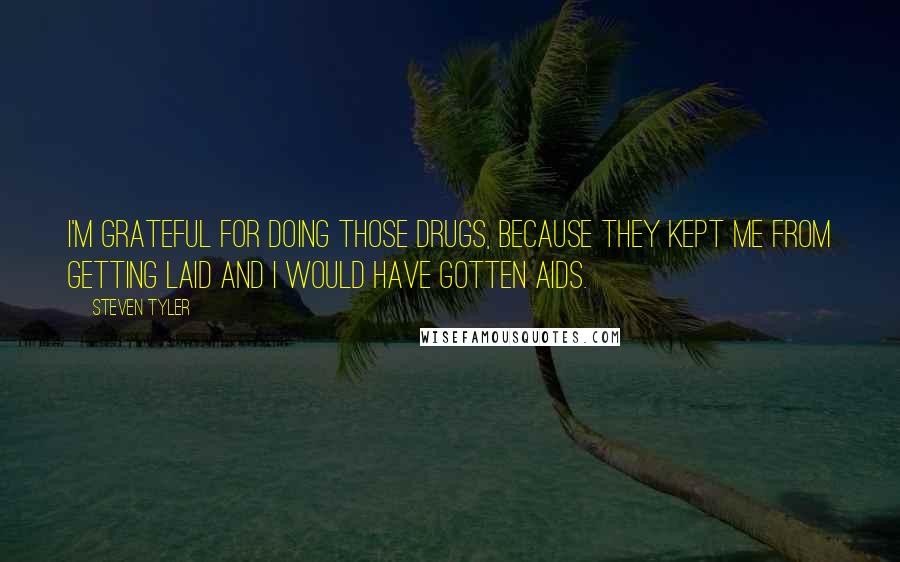 I'M GRATEFUL FOR DOING THOSE DRUGS, BECAUSE THEY KEPT ME FROM GETTING LAID AND I WOULD HAVE GOTTEN AIDS.

STEVEN TYLER

WISEFAMOUSQUOTES.COM